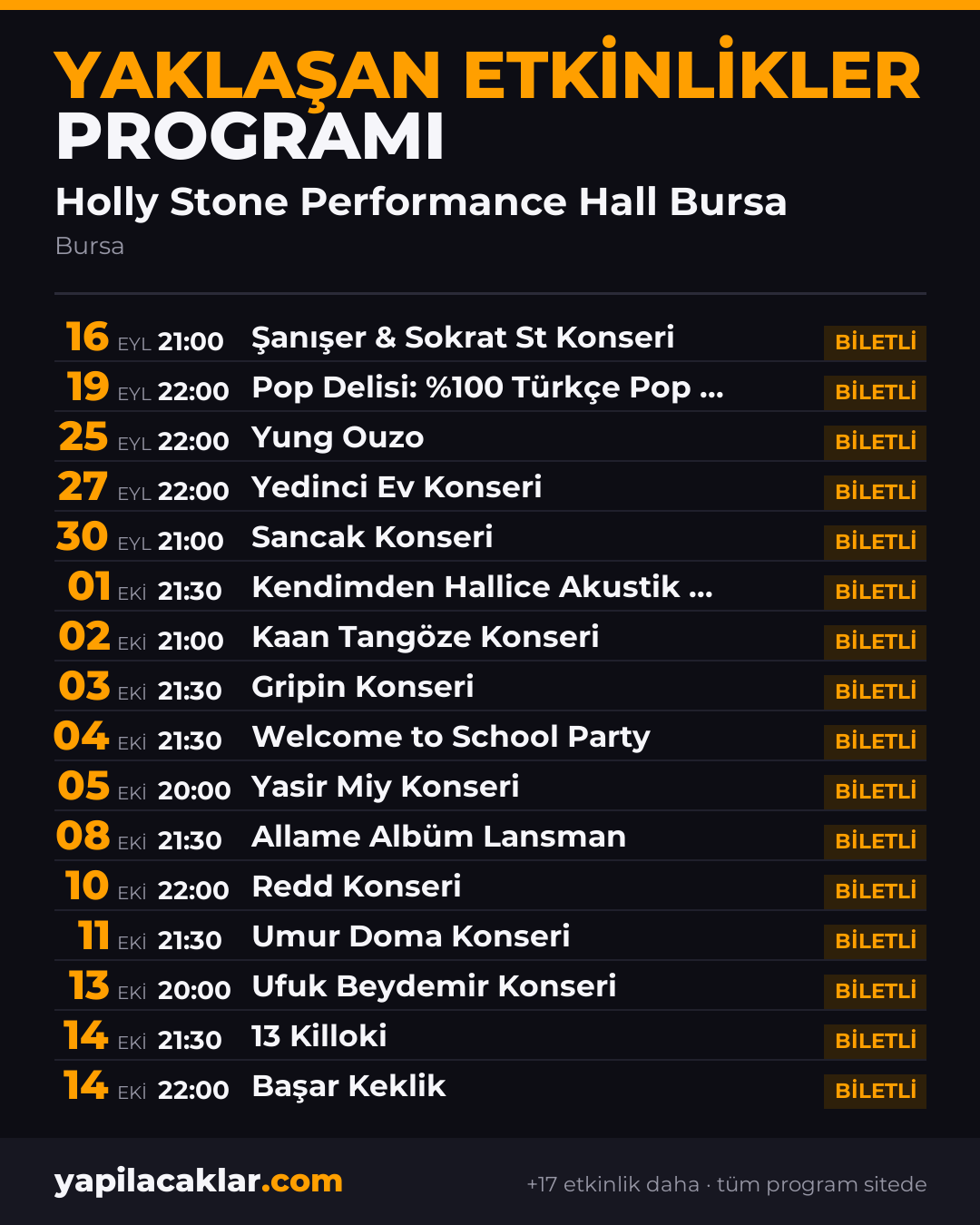 YAKLAŞAN ETKİNLİKLER PROGRAMI

Holly Stone Performance Hall Bursa

Bursa

16 EYL 21:00 Şanışer & Sokrat St Konseri BİLETLİ
19 EYL 22:00 Pop Delisi: %100 Türkçe Pop ... BİLETLİ
25 EYL 22:00 Yung Ouzo BİLETLİ
27 EYL 22:00 Yedinci Ev Konseri BİLETLİ
30 EYL 21:00 Sancak Konseri BİLETLİ
01 EKİ 21:30 Kendimden Hallice Akustik ... BİLETLİ
02 EKİ 21:00 Kaan Tangöze Konseri BİLETLİ
03 EKİ 21:30 Gripin Konseri BİLETLİ
04 EKİ 21:30 Welcome to School Party BİLETLİ
05 EKİ 20:00 Yasir Miy Konseri BİLETLİ
08 EKİ 21:30 Allame Albüm Lansman BİLETLİ
10 EKİ 22:00 Redd Konseri BİLETLİ
11 EKİ 21:30 Umur Doma Konseri BİLETLİ
13 EKİ 20:00 Ufuk Beydemir Konseri BİLETLİ
14 EKİ 21:30 13 Killoki BİLETLİ
14 EKİ 22:00 Başar Keklik BİLETLİ

yapilacaklar.com

+17 etkinlik daha · tüm program sitede